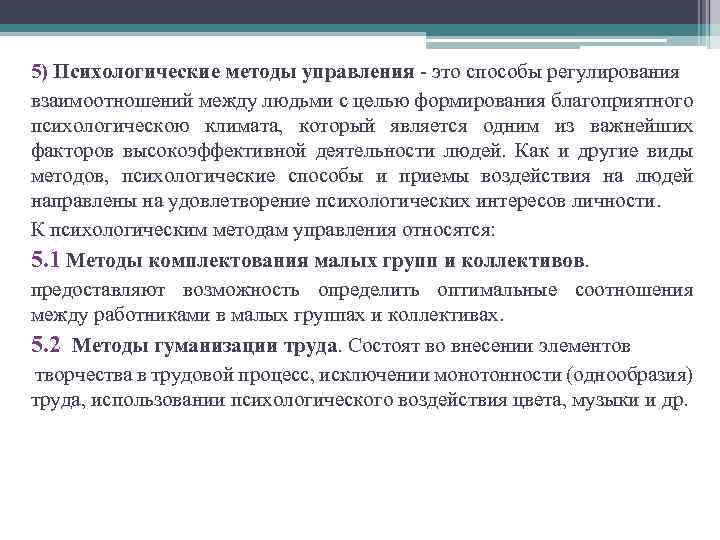 5) Психологические методы управления - это способы регулирования взаимоотношений между людьми с целью формирования благоприятного психологическою климата, который является одним из важнейших факторов высокоэффективной деятельности людей. Как и другие виды методов, психологические способы и приемы воздействия на людей направлены на удовлетворение психологических интересов личности.

К психологическим методам управления относятся:

5.1 Методы комплектования малых групп и коллективов.

предоставляют возможность определить оптимальные соотношения между работниками в малых группах и коллективах.

5.2 Методы гуманизации труда. Состоят во внесении элементов творчества в трудовой процесс, исключении монотонности (однообразия) труда, использовании психологического воздействия цвета, музыки и др.